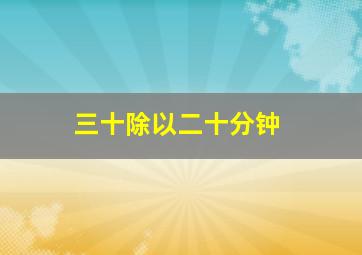 三十除以二十分钟